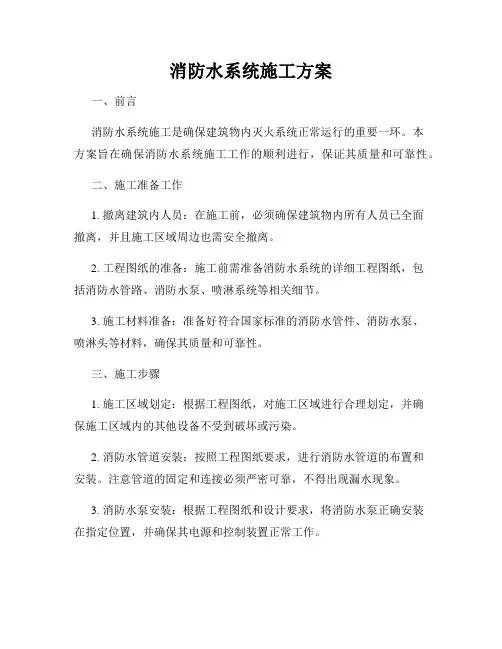 消防水系统施工方案

一、前言

消防水系统施工是确保建筑物内灭火系统正常运行的重要一环。本方案旨在确保消防水系统施工工作的顺利进行，保证其质量和可靠性。

二、施工准备工作

1. 撤离建筑内人员：在施工前，必须确保建筑物内所有人员已全面撤离，并且施工区域周边也需安全撤离。

2. 工程图纸的准备：施工前需准备消防水系统的详细工程图纸，包括消防水管路、消防水泵、喷淋系统等相关细节。

3. 施工材料准备：准备好符合国家标准的消防水管件、消防水泵、喷淋头等材料，确保其质量和可靠性。

三、施工步骤

1. 施工区域划定：根据工程图纸，对施工区域进行合理划定，并确保施工区域内的其他设备不受到破坏或污染。

2. 消防水管道安装：按照工程图纸要求，进行消防水管道的布置和安装。注意管道的固定和连接必须严密可靠，不得出现漏水现象。

3. 消防水泵安装：根据工程图纸和设计要求，将消防水泵正确安装在指定位置，并确保其电源和控制装置正常工作。